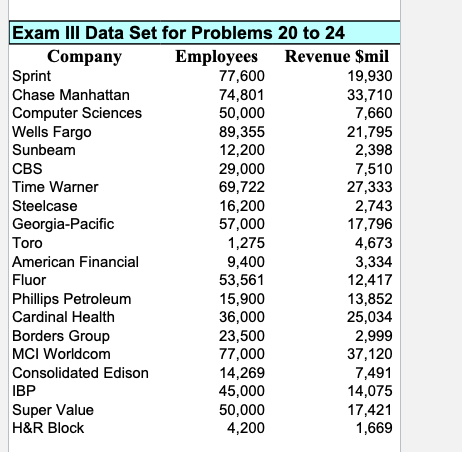 Exam III Data Set for Problems 20 to 24

| Company | Employees | Revenue $mil |
|---|---|---|
| Sprint | 77,600 | 19,930 |
| Chase Manhattan | 74,801 | 33,710 |
| Computer Sciences | 50,000 | 7,660 |
| Wells Fargo | 89,355 | 21,795 |
| Sunbeam | 12,200 | 2,398 |
| CBS | 29,000 | 7,510 |
| Time Warner | 69,722 | 27,333 |
| Steelcase | 16,200 | 2,743 |
| Georgia-Pacific | 57,000 | 17,796 |
| Toro | 1,275 | 4,673 |
| American Financial | 9,400 | 3,334 |
| Fluor | 53,561 | 12,417 |
| Phillips Petroleum | 15,900 | 13,852 |
| Cardinal Health | 36,000 | 25,034 |
| Borders Group | 23,500 | 2,999 |
| MCI Worldcom | 77,000 | 37,120 |
| Consolidated Edison | 14,269 | 7,491 |
| IBP | 45,000 | 14,075 |
| Super Value | 50,000 | 17,421 |
| H&R Block | 4,200 | 1,669 |